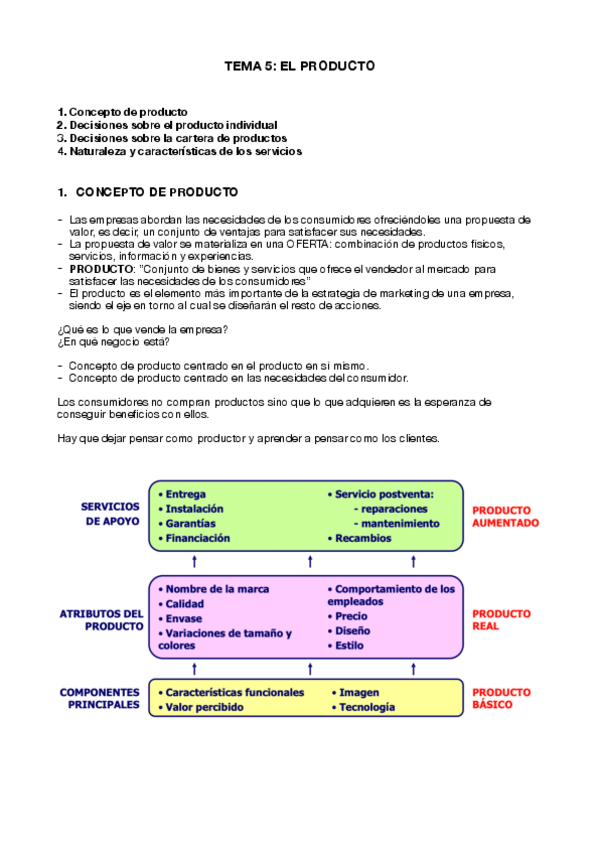 TEMA 5: EL PRODUCTO

1. Concepto de producto
2. Decisiones sobre el producto individual
3. Decisiones sobre la cartera de productos
4. Naturaleza y características de los servicios

1. CONCEPTO DE PRODUCTO

- Las empresas abordan las necesidades de los consumidores ofreciéndoles una propuesta de valor, es decir, un conjunto de ventajas para satisfacer sus necesidades.
- La propuesta de valor se materializa en una OFERTA: combinación de productos físicos, servicios, información y experiencias.
- PRODUCTO: "Conjunto de bienes y servicios que ofrece el vendedor al mercado para satisfacer las necesidades de los consumidores"
- El producto es el elemento más importante de la estrategia de marketing de una empresa, siendo el eje en torno al cual se diseñarán el resto de acciones.

¿Qué es lo que vende la empresa?
¿En qué negocio está?

- Concepto de producto centrado en el producto en sí mismo.
- Concepto de producto centrado en las necesidades del consumidor.

Los consumidores no compran productos sino que lo que adquieren es la esperanza de conseguir beneficios con ellos.

Hay que dejar pensar como productor y aprender a pensar como los clientes.

SERVICIOS DE APOYO
• Entrega
• Instalación
• Garantías
• Financiación
• Servicio postventa:
- reparaciones
- mantenimiento
• Recambios
PRODUCTO AUMENTADO

ATRIBUTOS DEL PRODUCTO
• Nombre de la marca
• Calidad
• Envase
• Variaciones de tamaño y colores
• Comportamiento de los empleados
• Precio
• Diseño
• Estilo
PRODUCTO REAL

COMPONENTES PRINCIPALES
• Características funcionales
• Valor percibido
• Imagen
• Tecnología
PRODUCTO BÁSICO